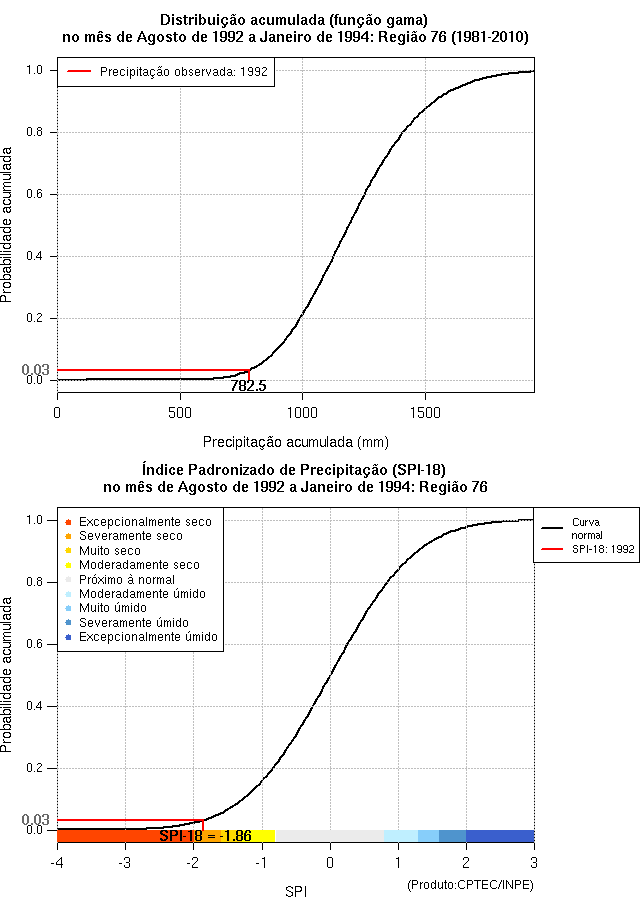 Distribuição acumulada (função gama)
no mês de Agosto de 1992 a Janeiro de 1994: Região 76 (1981-2010)

Precipitação observada: 1992

Probabilidade acumulada

1.0
0.8
0.6
0.4
0.2
0.03
0.0

782.5

0
500
1000
1500

Precipitação acumulada (mm)

Índice Padronizado de Precipitação (SPI-18)
no mês de Agosto de 1992 a Janeiro de 1994: Região 76

Excepcionalmente seco
Severamente seco
Muito seco
Moderadamente seco
Próximo à normal
Moderadamente úmido
Muito úmido
Severamente úmido
Excepcionalmente úmido

Curva normal
SPI-18: 1992

Probabilidade acumulada

1.0
0.8
0.6
0.4
0.2
0.03
0.0

SPI-18 = -1.86

-4
-3
-2
-1
0
1
2
3

SPI

(Produto:CPTEC/INPE)